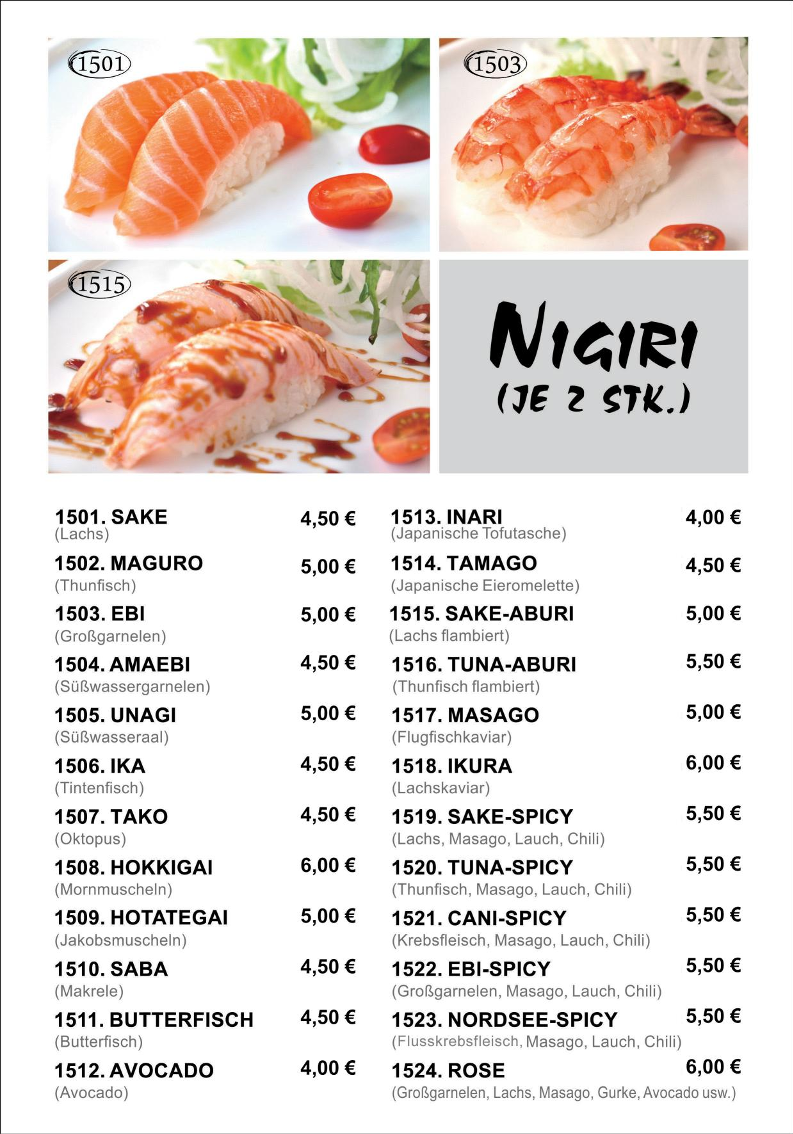 1501

1503

1515

NIGIRI
(JE 2 STK.)

1501. SAKE 4,50 €
(Lachs)
1502. MAGURO 5,00 €
(Thunfisch)
1503. EBI 5,00 €
(Großgarnelen)
1504. AMAEBI 4,50 €
(Süßwassergarnelen)
1505. UNAGI 5,00 €
(Süßwasseraal)
1506. IKA 4,50 €
(Tintenfisch)
1507. TAKO 4,50 €
(Oktopus)
1508. HOKKIGAI 6,00 €
(Mornmuscheln)
1509. HOTATEGAI 5,00 €
(Jakobsmuscheln)
1510. SABA 4,50 €
(Makrele)
1511. BUTTERFISCH 4,50 €
(Butterfisch)
1512. AVOCADO 4,00 €
(Avocado)

1513. INARI 4,00 €
(Japanische Tofutasche)
1514. TAMAGO 4,50 €
(Japanische Eieromelette)
1515. SAKE-ABURI 5,00 €
(Lachs flambiert)
1516. TUNA-ABURI 5,50 €
(Thunfisch flambiert)
1517. MASAGO 5,00 €
(Flugfischkaviar)
1518. IKURA 6,00 €
(Lachskaviar)
1519. SAKE-SPICY 5,50 €
(Lachs, Masago, Lauch, Chili)
1520. TUNA-SPICY 5,50 €
(Thunfisch, Masago, Lauch, Chili)
1521. CANI-SPICY 5,50 €
(Krebsfleisch, Masago, Lauch, Chili)
1522. EBI-SPICY 5,50 €
(Großgarnelen, Masago, Lauch, Chili)
1523. NORDSEE-SPICY 5,50 €
(Flusskrebsfleisch, Masago, Lauch, Chili)
1524. ROSE 6,00 €
(Großgarnelen, Lachs, Masago, Gurke, Avocado usw.)